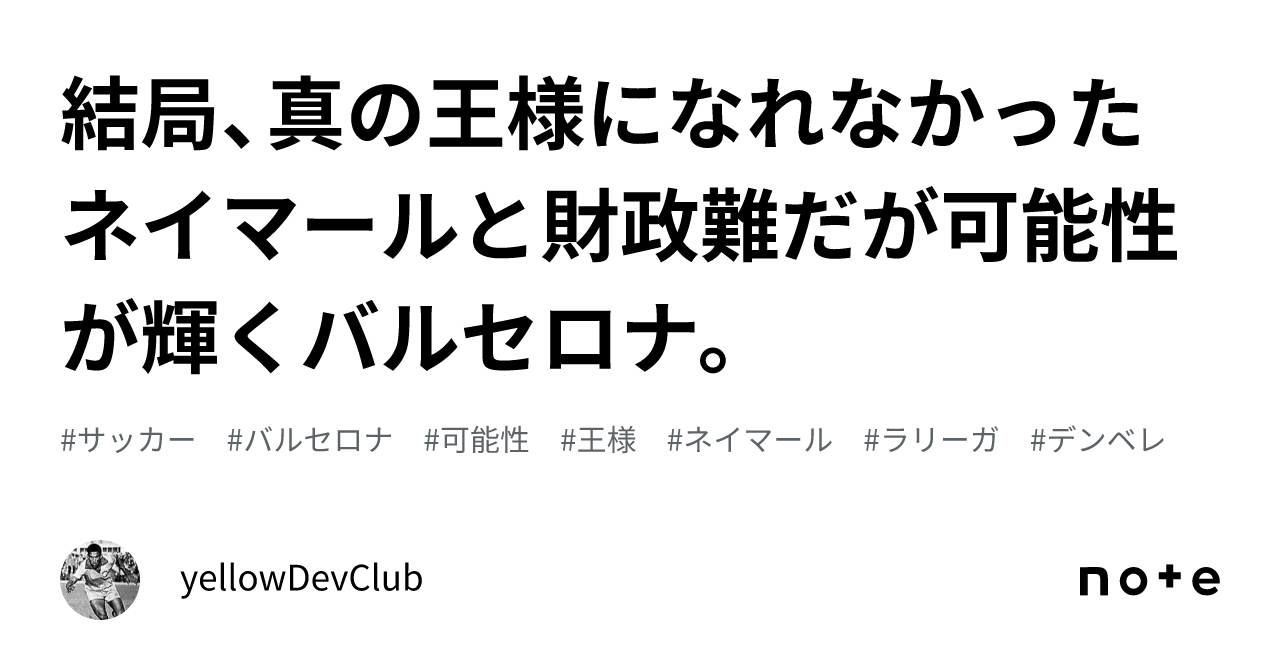 結局、真の王様になれなかったネイマールと財政難だが可能性が輝くバルセロナ。

#サッカー #バルセロナ #可能性 #王様 #ネイマール #ラリーガ #デンベレ

yellowDevClub

note